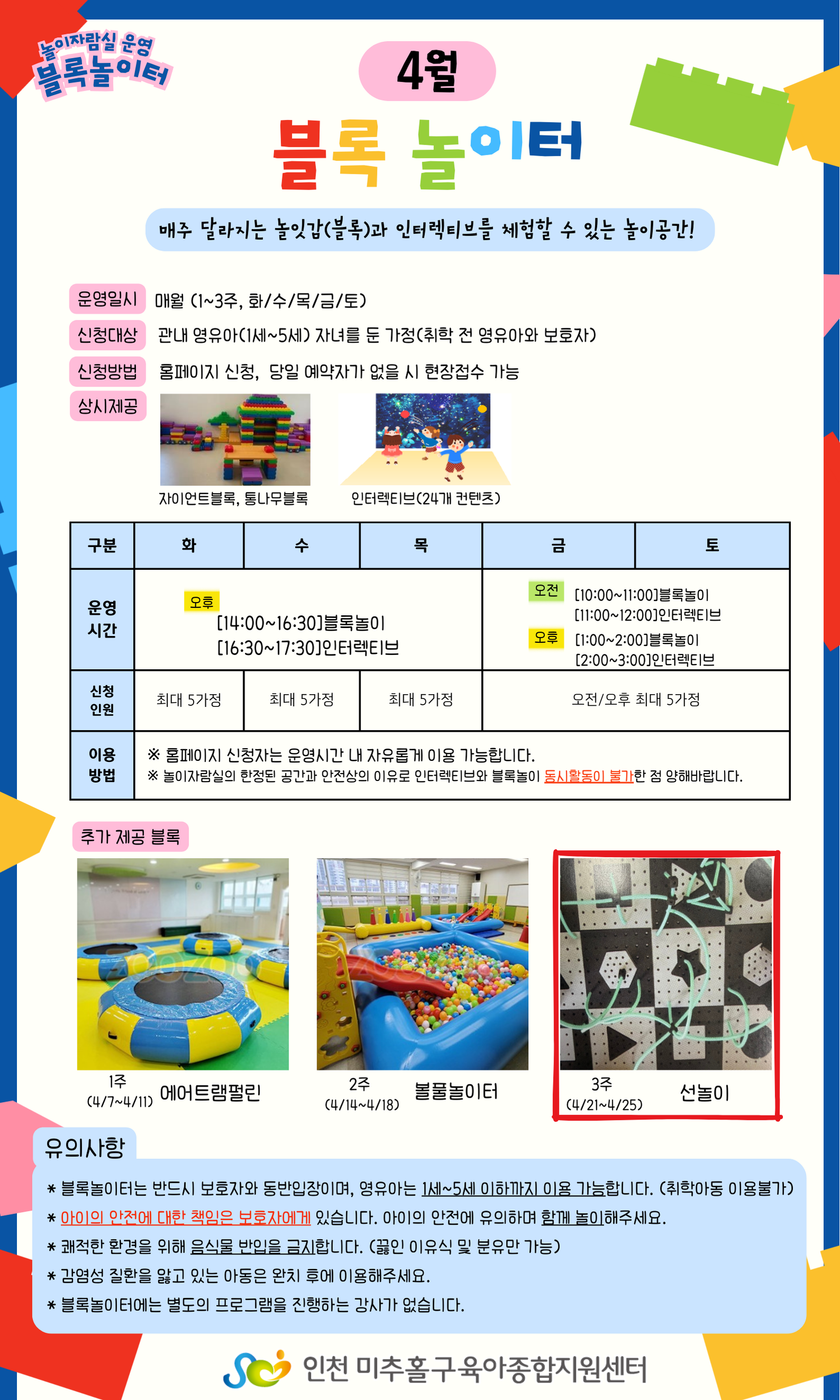 놀이자람실 운영
블록놀이터

4월

블록 놀이터

매주 달라지는 놀잇감(블록)과 인터렉티브를 체험할 수 있는 놀이공간!

운영일시 매월 (1~3주, 화/수/목/금/토)

신청대상 관내 영유아(1세~5세) 자녀를 둔 가정(취학 전 영유아와 보호자)

신청방법 홈페이지 신청, 당일 예약자가 없을 시 현장접수 가능

상시제공

자이언트블록, 통나무블록

인터렉티브(24개 컨텐츠)

| 구분 | 화 | 수 | 목 | 금 | 토 |
|---|---|---|---|---|---|
| 운영 시간 | 오후 [14:00~16:30]블록놀이 [16:30~17:30]인터렉티브 | | | 오전 [10:00~11:00]블록놀이 [11:00~12:00]인터렉티브 오후 [1:00~2:00]블록놀이 [2:00~3:00]인터렉티브 | |
| 신청 인원 | 최대 5가정 | 최대 5가정 | 최대 5가정 | 오전/오후 최대 5가정 | |
| 이용 방법 | ※ 홈페이지 신청자는 운영시간 내 자유롭게 이용 가능합니다. ※ 놀이자람실의 한정된 공간과 안전상의 이유로 인터렉티브와 블록놀이 동시활동이 불가한 점 양해바랍니다. | | | | |

추가 제공 블록

1주 (4/7~4/11) 에어트램펄린

2주 (4/14~4/18) 볼풀놀이터

3주 (4/21~4/25) 선놀이

유의사항

* 블록놀이터는 반드시 보호자와 동반입장이며, 영유아는 1세~5세 이하까지 이용 가능합니다. (취학아동 이용불가)
* 아이의 안전에 대한 책임은 보호자에게 있습니다. 아이의 안전에 유의하며 함께 놀이해주세요.
* 쾌적한 환경을 위해 음식물 반입을 금지합니다. (끓인 이유식 및 분유만 가능)
* 감염성 질환을 앓고 있는 아동은 완치 후에 이용해주세요.
* 블록놀이터에는 별도의 프로그램을 진행하는 강사가 없습니다.

인천 미추홀구육아종합지원센터